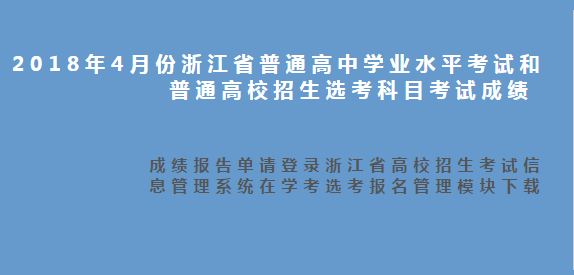 2018年4月份浙江省普通高中学业水平考试和普通高校招生选考科目考试成绩

成绩报告单请登录浙江省高校招生考试信息管理系统在学考选考报名管理模块下载